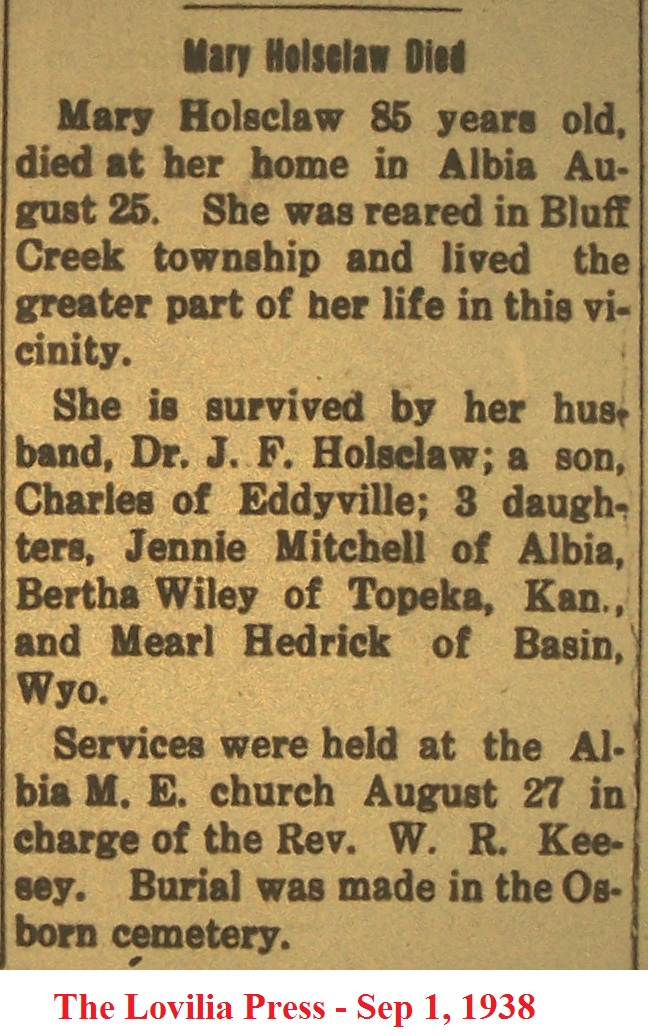 Mary Holsclaw Died

Mary Holsclaw 85 years old, died at her home in Albia August 25. She was reared in Bluff Creek township and lived the greater part of her life in this vicinity.

She is survived by her husband, Dr. J. F. Holsclaw; a son, Charles of Eddyville; 3 daughters, Jennie Mitchell of Albia, Bertha Wiley of Topeka, Kan., and Mearl Hedrick of Basin, Wyo.

Services were held at the Albia M. E. church August 27 in charge of the Rev. W. R. Keesey. Burial was made in the Osborn cemetery.

The Lovilia Press - Sep 1, 1938